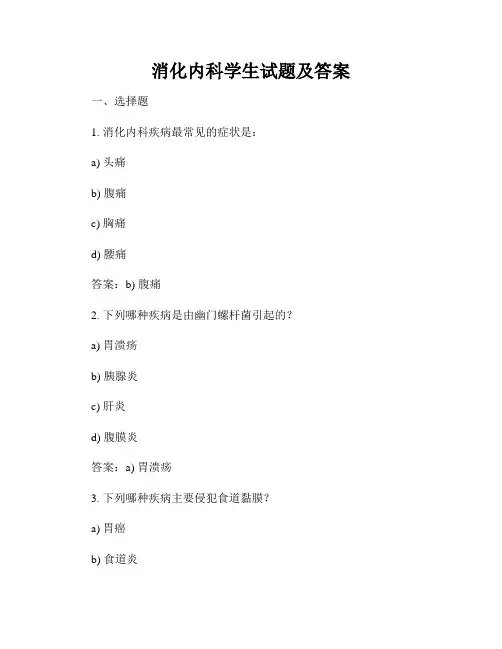 消化内科学生试题及答案

一、选择题

1. 消化内科疾病最常见的症状是：

a) 头痛

b) 腹痛

c) 胸痛

d) 腰痛

答案：b) 腹痛

2. 下列哪种疾病是由幽门螺杆菌引起的？

a) 胃溃疡

b) 胰腺炎

c) 肝炎

d) 腹膜炎

答案：a) 胃溃疡

3. 下列哪种疾病主要侵犯食道黏膜？

a) 胃癌

b) 食道炎